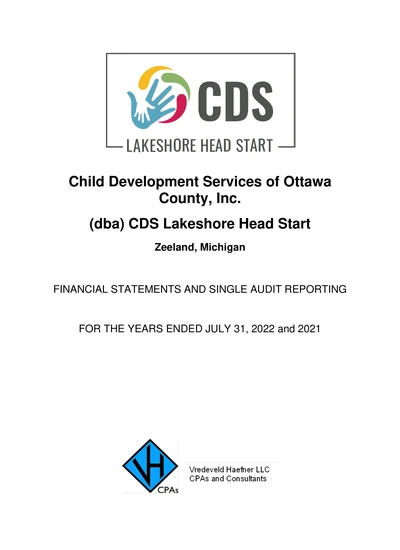 CDS

LAKESHORE HEAD START

Child Development Services of Ottawa County, Inc.

(dba) CDS Lakeshore Head Start

Zeeland, Michigan

FINANCIAL STATEMENTS AND SINGLE AUDIT REPORTING

FOR THE YEARS ENDED JULY 31, 2022 and 2021

VH

CPAs

Vredeveld Haefner LLC
CPAs and Consultants